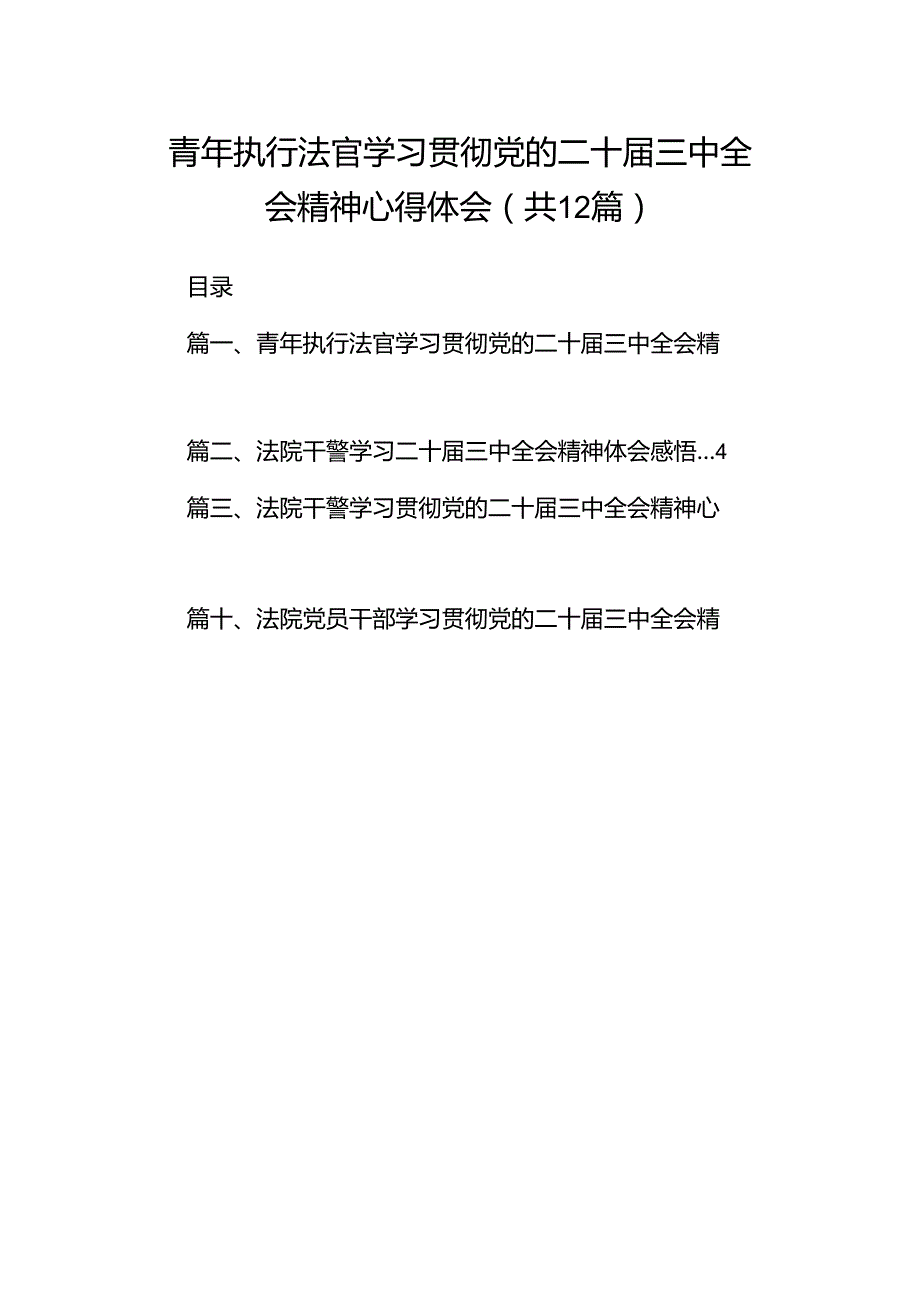 青年执行法官学习贯彻党的二十届三中全会精神心得体会（共12篇）

目录

篇一、青年执行法官学习贯彻党的二十届三中全会精

篇二、法院干警学习二十届三中全会精神体会感悟...4

篇三、法院干警学习贯彻党的二十届三中全会精神心

篇十、法院党员干部学习贯彻党的二十届三中全会精